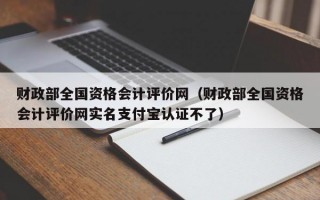 财政部全国资格会计评价网（财政部全国资格会计评价网实名支付宝认证不了）